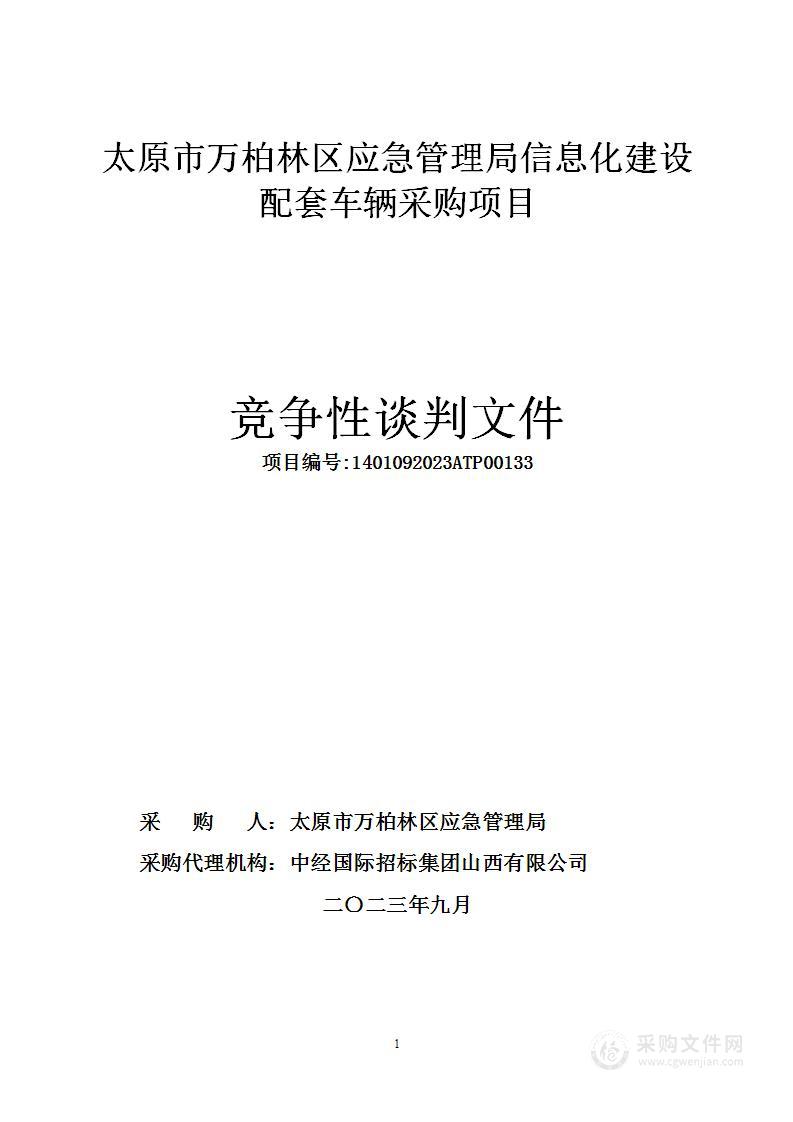 太原市万柏林区应急管理局信息化建设配套车辆采购项目

竞争性谈判文件

项目编号:1401092023ATP00133

采　　购　　人：太原市万柏林区应急管理局

采购代理机构：中经国际招标集团山西有限公司

二〇二三年九月

1

采购文件网
www.cgwenjian.com